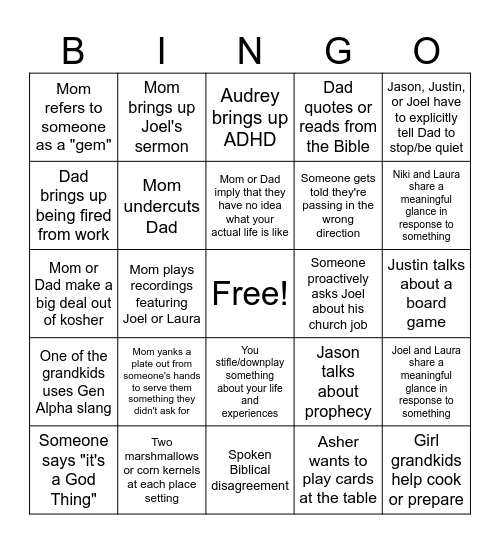 | B | I | N | G | O |
|---|---|---|---|---|
| Mom refers to someone as a "gem" | Mom brings up Joel's sermon | Audrey brings up ADHD | Dad quotes or reads from the Bible | Jason, Justin, or Joel have to explicitly tell Dad to stop/be quiet |
| Dad brings up being fired from work | Mom undercuts Dad | Mom or Dad imply that they have no idea what your actual life is like | Someone gets told they're passing in the wrong direction | Niki and Laura share a meaningful glance in response to something |
| Mom or Dad make a big deal out of kosher | Mom plays recordings featuring Joel or Laura | Free! | Someone proactively asks Joel about his church job | Justin talks about a board game |
| One of the grandkids uses Gen Alpha slang | Mom yanks a plate out from someone's hands to serve them something they didn't ask for | You stifle/downplay something about your life and experiences | Jason talks about prophecy | Joel and Laura share a meaningful glance in response to something |
| Someone says "it's a God Thing" | Two marshmallows or corn kernels at each place setting | Spoken Biblical disagreement | Asher wants to play cards at the table | Girl grandkids help cook or prepare |